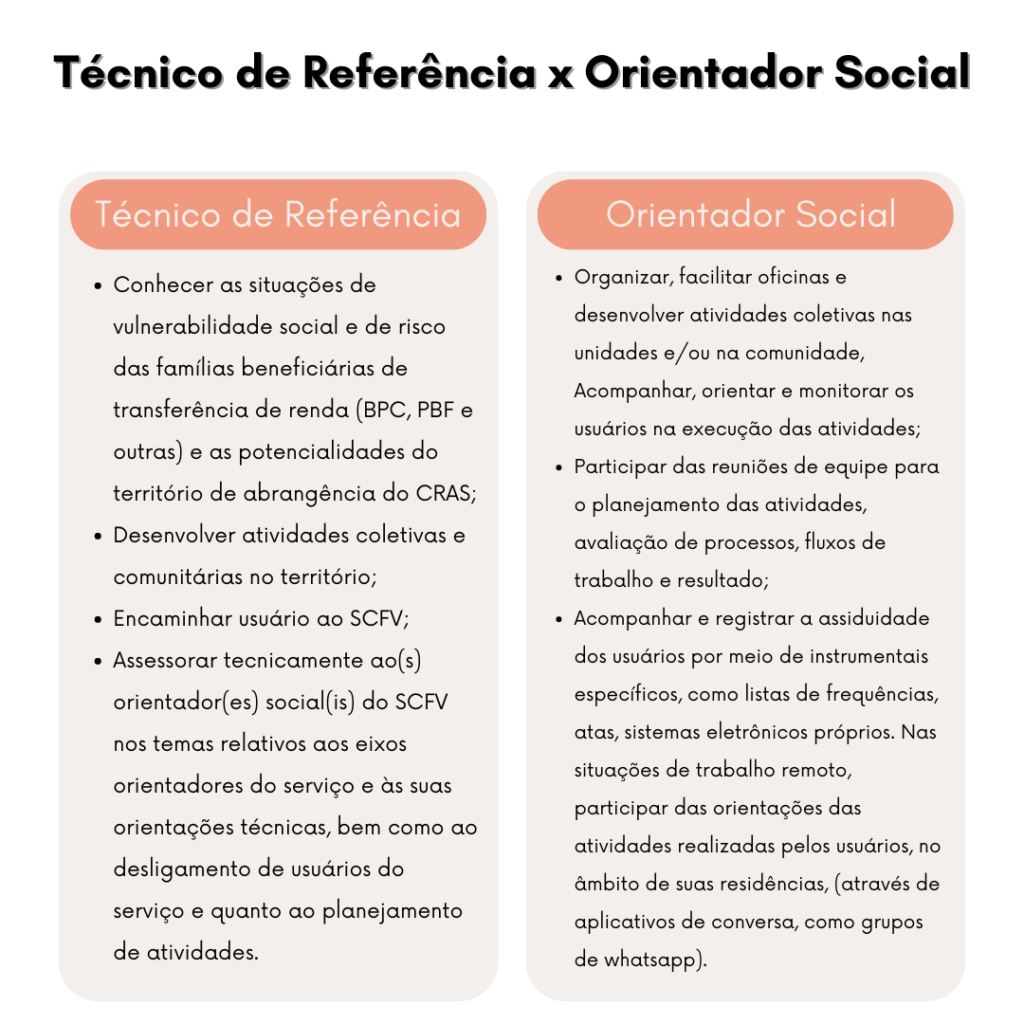 Técnico de Referência x Orientador Social

Técnico de Referência

• Conhecer as situações de vulnerabilidade social e de risco das famílias beneficiárias de transferência de renda (BPC, PBF e outras) e as potencialidades do território de abrangência do CRAS;
• Desenvolver atividades coletivas e comunitárias no território;
• Encaminhar usuário ao SCFV;
• Assessorar tecnicamente ao(s) orientador(es) social(is) do SCFV nos temas relativos aos eixos orientadores do serviço e às suas orientações técnicas, bem como ao desligamento de usuários do serviço e quanto ao planejamento de atividades.

Orientador Social

• Organizar, facilitar oficinas e desenvolver atividades coletivas nas unidades e/ou na comunidade, Acompanhar, orientar e monitorar os usuários na execução das atividades;
• Participar das reuniões de equipe para o planejamento das atividades, avaliação de processos, fluxos de trabalho e resultado;
• Acompanhar e registrar a assiduidade dos usuários por meio de instrumentais específicos, como listas de frequências, atas, sistemas eletrônicos próprios. Nas situações de trabalho remoto, participar das orientações das atividades realizadas pelos usuários, no âmbito de suas residências, (através de aplicativos de conversa, como grupos de whatsapp).